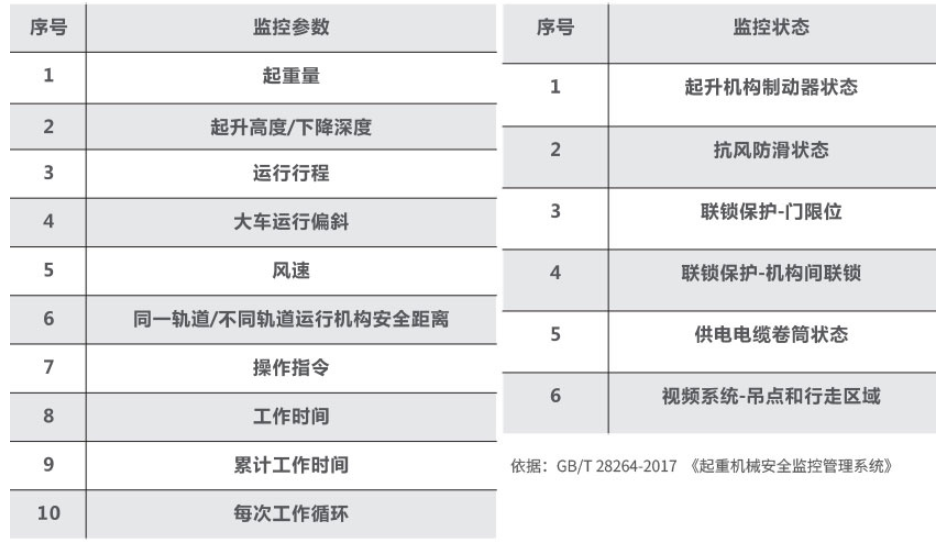 | 序号 | 监控参数 |
|---|---|
| 1 | 起重量 |
| 2 | 起升高度/下降深度 |
| 3 | 运行行程 |
| 4 | 大车运行偏斜 |
| 5 | 风速 |
| 6 | 同一轨道/不同轨道运行机构安全距离 |
| 7 | 操作指令 |
| 8 | 工作时间 |
| 9 | 累计工作时间 |
| 10 | 每次工作循环 |

| 序号 | 监控状态 |
|---|---|
| 1 | 起升机构制动器状态 |
| 2 | 抗风防滑状态 |
| 3 | 联锁保护-门限位 |
| 4 | 联锁保护-机构间联锁 |
| 5 | 供电电缆卷筒状态 |
| 6 | 视频系统-吊点和行走区域 |

依据：GB/T 28264-2017 《起重机械安全监控管理系统》